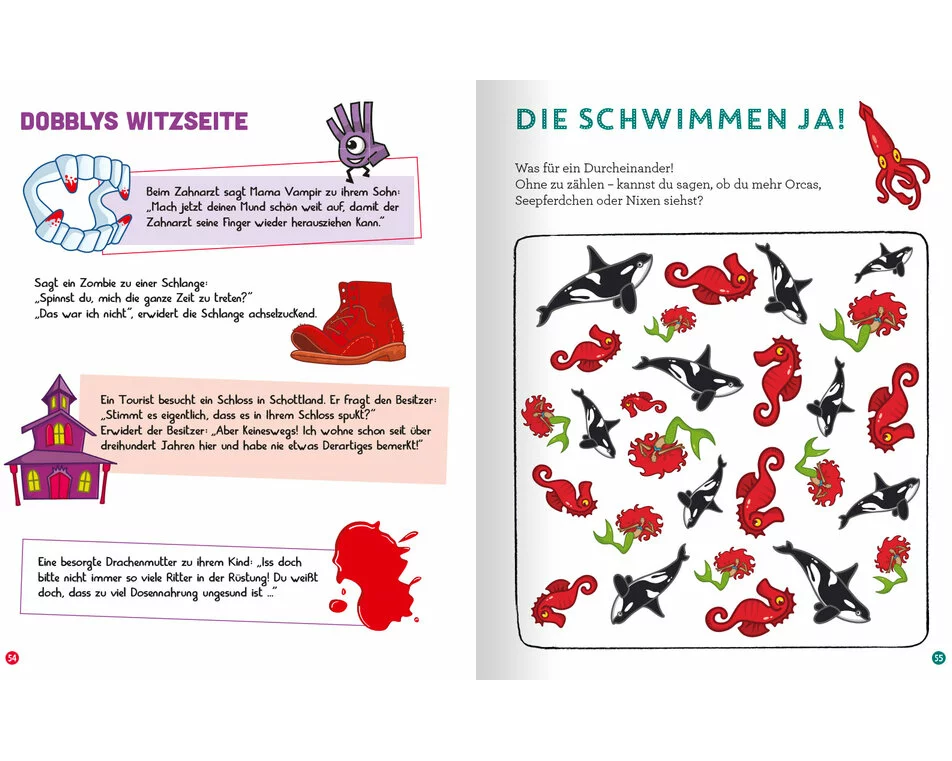 DOBBLYS WITZSEITE

Beim Zahnarzt sagt Mama Vampir zu ihrem Sohn: „Mach jetzt deinen Mund schön weit auf, damit der Zahnarzt seine Finger wieder herausziehen kann."

Sagt ein Zombie zu einer Schlange:
„Spinnst du, mich die ganze Zeit zu treten?"
„Das war ich nicht", erwidert die Schlange achselzuckend.

Ein Tourist besucht ein Schloss in Schottland. Er fragt den Besitzer: „Stimmt es eigentlich, dass es in Ihrem Schloss spukt?"
Erwidert der Besitzer: „Aber keineswegs! Ich wohne schon seit über dreihundert Jahren hier und habe nie etwas Derartiges bemerkt!"

Eine besorgte Drachenmutter zu ihrem Kind: „Iss doch bitte nicht immer so viele Ritter in der Rüstung! Du weißt doch, dass zu viel Dosennahrung ungesund ist ..."

54

DIE SCHWIMMEN JA!

Was für ein Durcheinander!
Ohne zu zählen – kannst du sagen, ob du mehr Orcas, Seepferdchen oder Nixen siehst?

55